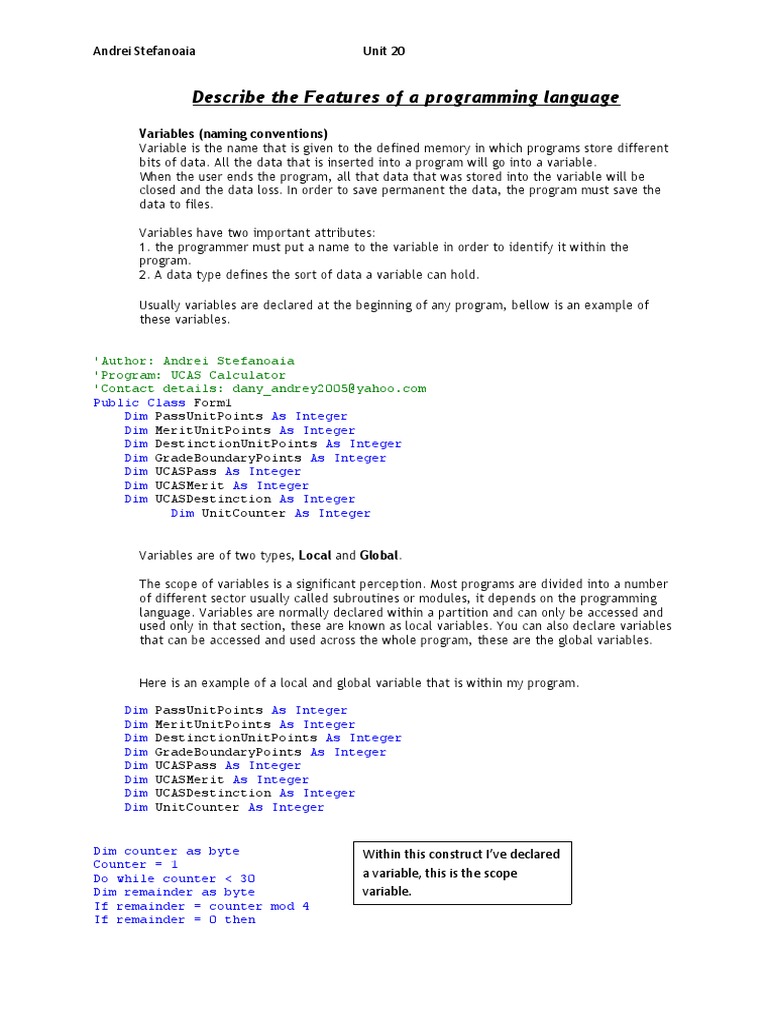 Andrei Stefanoaia Unit 20

Describe the Features of a programming language

Variables (naming conventions)
Variable is the name that is given to the defined memory in which programs store different bits of data. All the data that is inserted into a program will go into a variable.
When the user ends the program, all that data that was stored into the variable will be closed and the data loss. In order to save permanent the data, the program must save the data to files.

Variables have two important attributes:
1. the programmer must put a name to the variable in order to identify it within the program.
2. A data type defines the sort of data a variable can hold.

Usually variables are declared at the beginning of any program, bellow is an example of these variables.

'Author: Andrei Stefanoaia
'Program: UCAS Calculator
'Contact details: dany_andrey2005@yahoo.com
Public Class Form1
Dim PassUnitPoints As Integer
Dim MeritUnitPoints As Integer
Dim DestinctionUnitPoints As Integer
Dim GradeBoundaryPoints As Integer
Dim UCASPass As Integer
Dim UCASMerit As Integer
Dim UCASDestinction As Integer
Dim UnitCounter As Integer

Variables are of two types, Local and Global.

The scope of variables is a significant perception. Most programs are divided into a number of different sector usually called subroutines or modules, it depends on the programming language. Variables are normally declared within a partition and can only be accessed and used only in that section, these are known as local variables. You can also declare variables that can be accessed and used across the whole program, these are the global variables.

Here is an example of a local and global variable that is within my program.

Dim PassUnitPoints As Integer
Dim MeritUnitPoints As Integer
Dim DestinctionUnitPoints As Integer
Dim GradeBoundaryPoints As Integer
Dim UCASPass As Integer
Dim UCASMerit As Integer
Dim UCASDestinction As Integer
Dim UnitCounter As Integer

Dim counter as byte
Counter = 1
Do while counter < 30
Dim remainder as byte
If remainder = counter mod 4
If remainder = 0 then

Within this construct I've declared a variable, this is the scope variable.